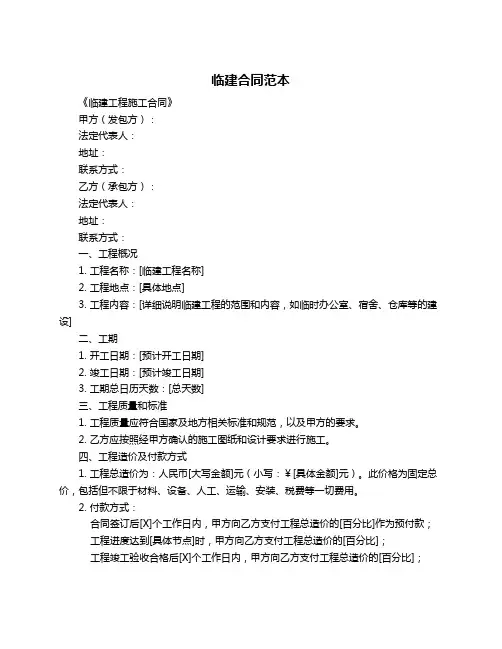 临建合同范本

《临建工程施工合同》

甲方（发包方）：

法定代表人：

地址：

联系方式：

乙方（承包方）：

法定代表人：

地址：

联系方式：

一、工程概况

1. 工程名称：[临建工程名称]

2. 工程地点：[具体地点]

3. 工程内容：[详细说明临建工程的范围和内容，如临时办公室、宿舍、仓库等的建设]

二、工期

1. 开工日期：[预计开工日期]

2. 竣工日期：[预计竣工日期]

3. 工期总日历天数：[总天数]

三、工程质量和标准

1. 工程质量应符合国家及地方相关标准和规范，以及甲方的要求。

2. 乙方应按照经甲方确认的施工图纸和设计要求进行施工。

四、工程造价及付款方式

1. 工程总造价为：人民币[大写金额]元（小写：¥[具体金额]元）。此价格为固定总价，包括但不限于材料、设备、人工、运输、安装、税费等一切费用。

2. 付款方式：

合同签订后[X]个工作日内，甲方向乙方支付工程总造价的[百分比]作为预付款；

工程进度达到[具体节点]时，甲方向乙方支付工程总造价的[百分比]；

工程竣工验收合格后[X]个工作日内，甲方向乙方支付工程总造价的[百分比]；